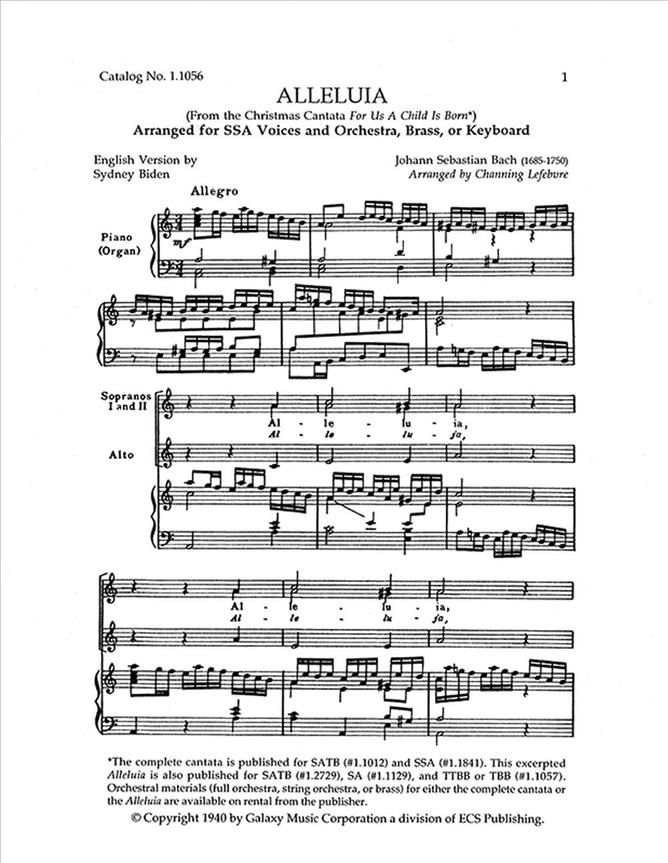 Catalog No. 1.1056

1

ALLELUIA

(From the Christmas Cantata For Us A Child Is Born*)

Arranged for SSA Voices and Orchestra, Brass, or Keyboard

English Version by
Sydney Biden

Johann Sebastian Bach (1685-1750)
Arranged by Channing Lefebvre

Allegro

Piano
(Organ)

mf

Sopranos
I and II

Al - le - lu - ia,
Al - le - lu - ja,

Alto

Al - le - lu - ia,
Al - le - lu - ja,

*The complete cantata is published for SATB (#1.1012) and SSA (#1.1841). This excerpted Alleluia is also published for SATB (#1.2729), SA (#1.1129), and TTBB or TBB (#1.1057). Orchestral materials (full orchestra, string orchestra, or brass) for either the complete cantata or the Alleluia are available on rental from the publisher.

© Copyright 1940 by Galaxy Music Corporation a division of ECS Publishing.